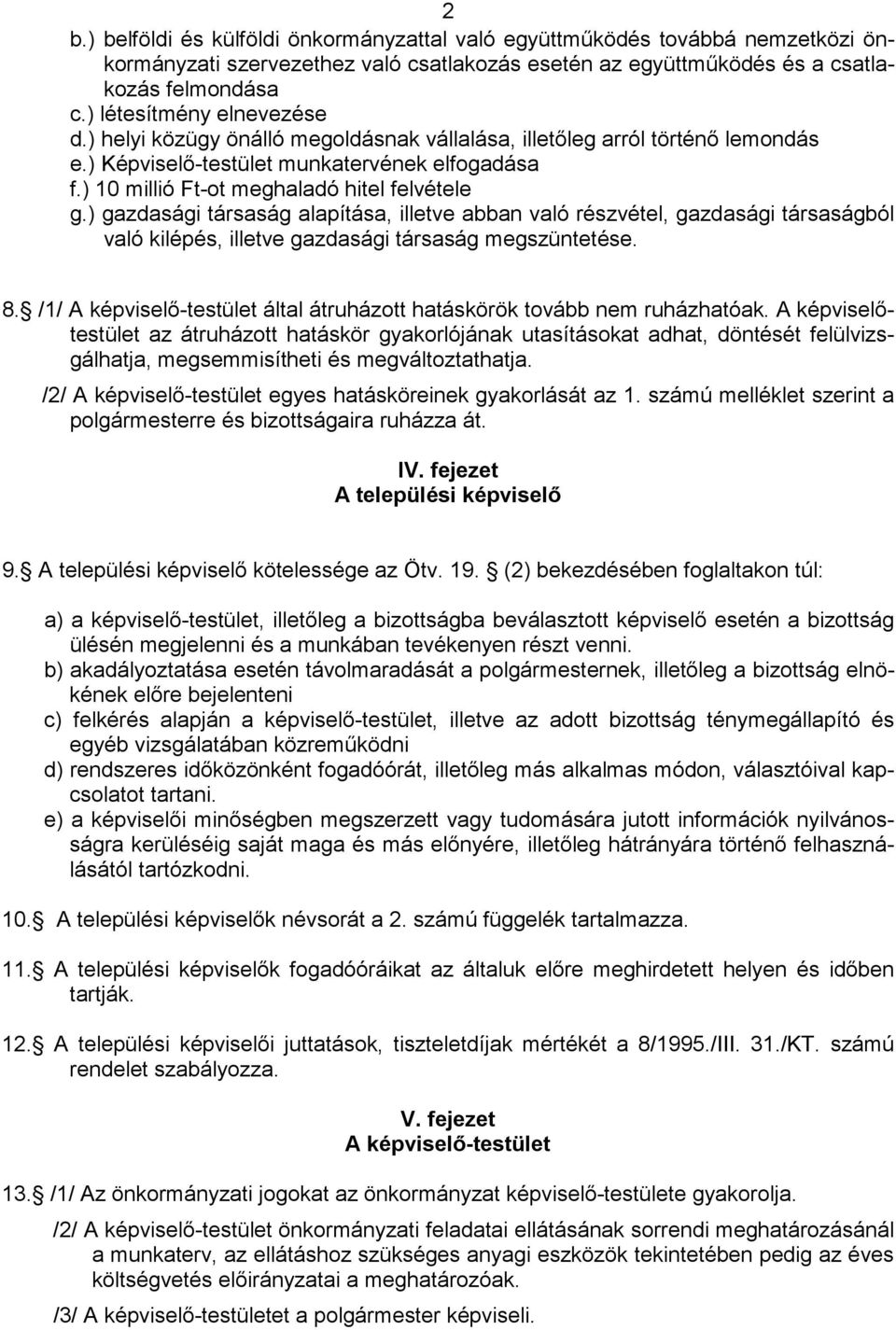 2

b.) belföldi és külföldi önkormányzattal való együttműködés továbbá nemzetközi önkormányzati szervezethez való csatlakozás esetén az együttműködés és a csatlakozás felmondása
c.) létesítmény elnevezése
d.) helyi közügy önálló megoldásnak vállalása, illetőleg arról történő lemondás
e.) Képviselő-testület munkatervének elfogadása
f.) 10 millió Ft-ot meghaladó hitel felvétele
g.) gazdasági társaság alapítása, illetve abban való részvétel, gazdasági társaságból való kilépés, illetve gazdasági társaság megszüntetése.

8.  /1/ A képviselő-testület által átruházott hatáskörök tovább nem ruházhatóak. A képviselő-testület az átruházott hatáskör gyakorlójának utasításokat adhat, döntését felülvizsgálhatja, megsemmisítheti és megváltoztathatja.

/2/ A képviselő-testület egyes hatásköreinek gyakorlását az 1. számú melléklet szerint a polgármesterre és bizottságaira ruházza át.

IV. fejezet
A települési képviselő

9.  A települési képviselő kötelessége az Ötv. 19.  (2) bekezdésében foglaltakon túl:

a) a képviselő-testület, illetőleg a bizottságba beválasztott képviselő esetén a bizottság ülésén megjelenni és a munkában tevékenyen részt venni.
b) akadályoztatása esetén távolmaradását a polgármesternek, illetőleg a bizottság elnökének előre bejelenteni
c) felkérés alapján a képviselő-testület, illetve az adott bizottság ténymegállapító és egyéb vizsgálatában közreműködni
d) rendszeres időközönként fogadóórát, illetőleg más alkalmas módon, választóival kapcsolatot tartani.
e) a képviselői minőségben megszerzett vagy tudomására jutott információk nyilvánosságra kerüléséig saját maga és más előnyére, illetőleg hátrányára történő felhasználásától tartózkodni.

10.  A települési képviselők névsorát a 2. számú függelék tartalmazza.

11.  A települési képviselők fogadóóráikat az általuk előre meghirdetett helyen és időben tartják.

12.  A települési képviselői juttatások, tiszteletdíjak mértékét a 8/1995./III. 31./KT. számú rendelet szabályozza.

V. fejezet
A képviselő-testület

13.  /1/ Az önkormányzati jogokat az önkormányzat képviselő-testülete gyakorolja.

/2/ A képviselő-testület önkormányzati feladatai ellátásának sorrendi meghatározásánál a munkaterv, az ellátáshoz szükséges anyagi eszközök tekintetében pedig az éves költségvetés előirányzatai a meghatározóak.

/3/ A képviselő-testületet a polgármester képviseli.